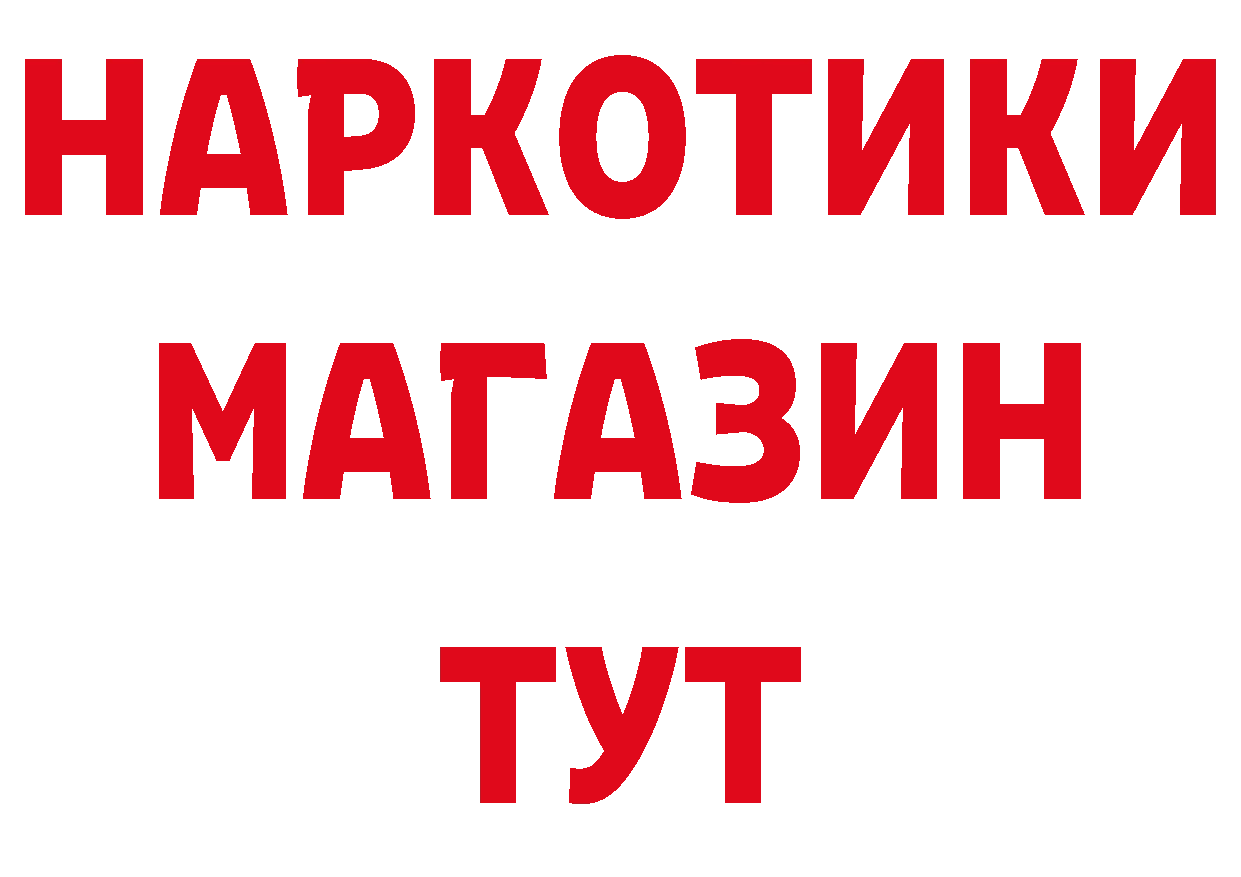 НАРКОТИКИ
МАГАЗИН
ТУТ